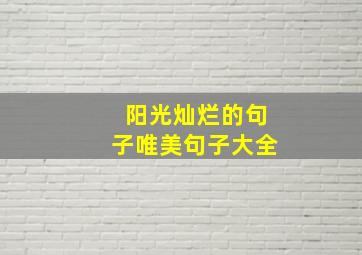 阳光灿烂的句子唯美句子大全